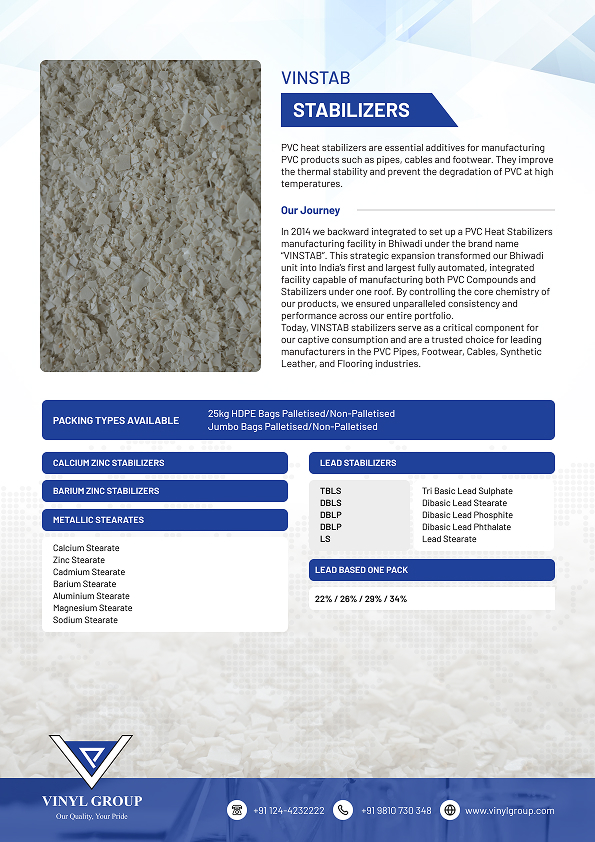 VINSTAB

STABILIZERS

PVC heat stabilizers are essential additives for manufacturing PVC products such as pipes, cables and footwear. They improve the thermal stability and prevent the degradation of PVC at high temperatures.

Our Journey

In 2014 we backward integrated to set up a PVC Heat Stabilizers manufacturing facility in Bhiwadi under the brand name "VINSTAB". This strategic expansion transformed our Bhiwadi unit into India's first and largest fully automated, integrated facility capable of manufacturing both PVC Compounds and Stabilizers under one roof. By controlling the core chemistry of our products, we ensured unparalleled consistency and performance across our entire portfolio.
Today, VINSTAB stabilizers serve as a critical component for our captive consumption and are a trusted choice for leading manufacturers in the PVC Pipes, Footwear, Cables, Synthetic Leather, and Flooring industries.

PACKING TYPES AVAILABLE
25kg HDPE Bags Palletised/Non-Palletised
Jumbo Bags Palletised/Non-Palletised

CALCIUM ZINC STABILIZERS

BARIUM ZINC STABILIZERS

METALLIC STEARATES

Calcium Stearate
Zinc Stearate
Cadmium Stearate
Barium Stearate
Aluminium Stearate
Magnesium Stearate
Sodium Stearate

LEAD STABILIZERS

| TBLS | Tri Basic Lead Sulphate |
|---|---|
| DBLS | Dibasic Lead Stearate |
| DBLP | Dibasic Lead Phosphite |
| DBLP | Dibasic Lead Phthalate |
| LS | Lead Stearate |

LEAD BASED ONE PACK

22% / 26% / 29% / 34%

VINYL GROUP
Our Quality, Your Pride

+91 124-4232222   +91 9810 730 348   www.vinylgroup.com